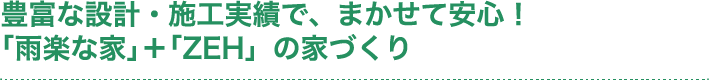 豊富な設計・施工実績で、まかせて安心！
「雨楽な家」＋「ZEH」の家づくり